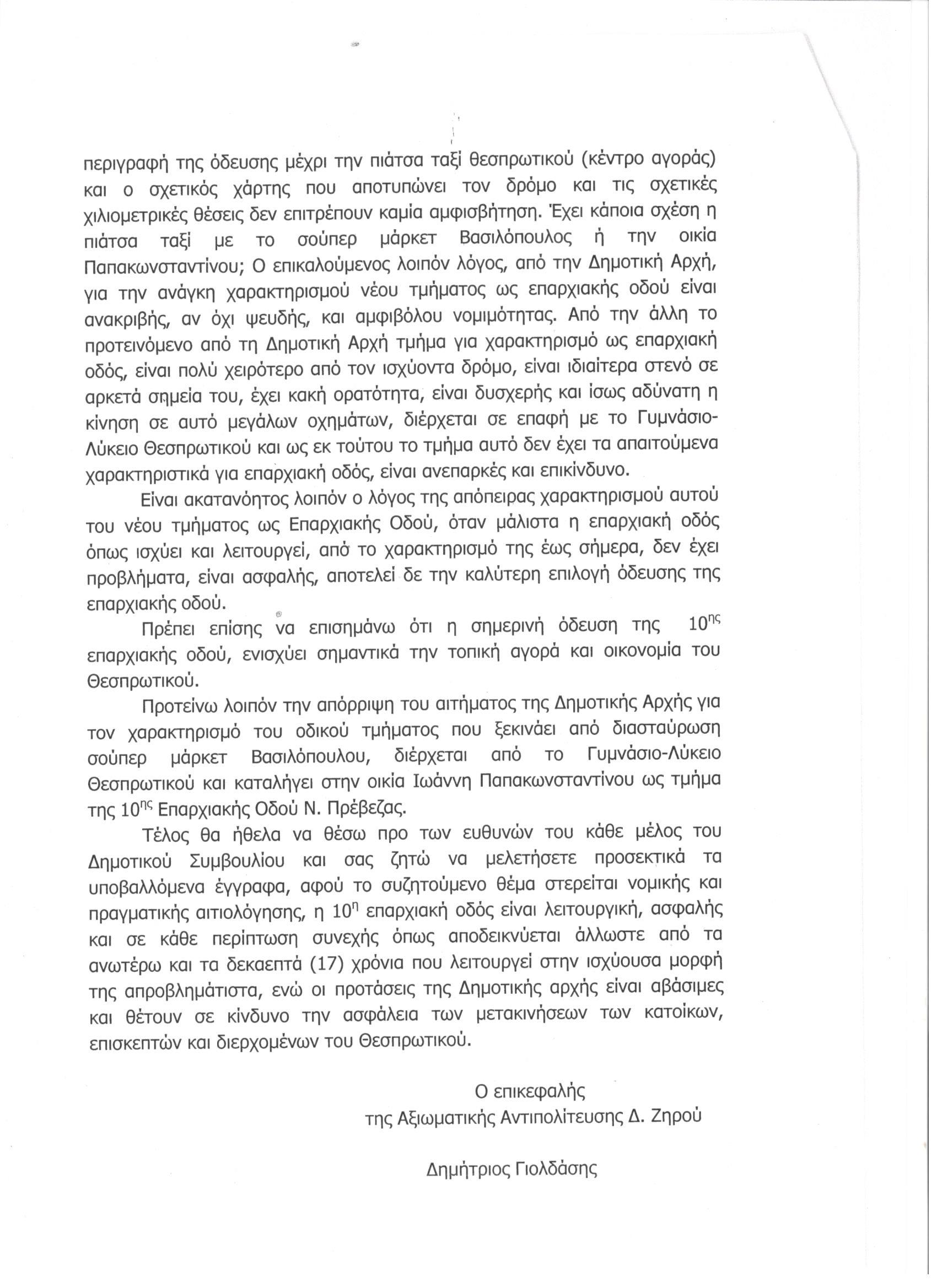 περιγραφή της όδευσης μέχρι την πιάτσα ταξί θεσπρωτικού (κέντρο αγοράς) και ο σχετικός χάρτης που αποτυπώνει τον δρόμο και τις σχετικές χιλιομετρικές θέσεις δεν επιτρέπουν καμία αμφισβήτηση. Έχει κάποια σχέση η πιάτσα ταξί με το σούπερ μάρκετ Βασιλόπουλος ή την οικία Παπακωνσταντίνου; Ο επικαλούμενος λοιπόν λόγος, από την Δημοτική Αρχή, για την ανάγκη χαρακτηρισμού νέου τμήματος ως επαρχιακής οδού είναι ανακριβής, αν όχι ψευδής, και αμφιβόλου νομιμότητας. Από την άλλη το προτεινόμενο από τη Δημοτική Αρχή τμήμα για χαρακτηρισμό ως επαρχιακή οδός, είναι πολύ χειρότερο από τον ισχύοντα δρόμο, είναι ιδιαίτερα στενό σε αρκετά σημεία του, έχει κακή ορατότητα, είναι δυσχερής και ίσως αδύνατη η κίνηση σε αυτό μεγάλων οχημάτων, διέρχεται σε επαφή με το Γυμνάσιο-Λύκειο Θεσπρωτικού και ως εκ τούτου το τμήμα αυτό δεν έχει τα απαιτούμενα χαρακτηριστικά για επαρχιακή οδός, είναι ανεπαρκές και επικίνδυνο.

Είναι ακατανόητος λοιπόν ο λόγος της απόπειρας χαρακτηρισμού αυτού του νέου τμήματος ως Επαρχιακής Οδού, όταν μάλιστα η επαρχιακή οδός όπως ισχύει και λειτουργεί, από το χαρακτηρισμό της έως σήμερα, δεν έχει προβλήματα, είναι ασφαλής, αποτελεί δε την καλύτερη επιλογή όδευσης της επαρχιακής οδού.

Πρέπει επίσης να επισημάνω ότι η σημερινή όδευση της $10^{ης}$ επαρχιακής οδού, ενισχύει σημαντικά την τοπική αγορά και οικονομία του Θεσπρωτικού.

Προτείνω λοιπόν την απόρριψη του αιτήματος της Δημοτικής Αρχής για τον χαρακτηρισμό του οδικού τμήματος που ξεκινάει από διασταύρωση σούπερ μάρκετ Βασιλόπουλου, διέρχεται από το Γυμνάσιο-Λύκειο Θεσπρωτικού και καταλήγει στην οικία Ιωάννη Παπακωνσταντίνου ως τμήμα της $10^{ης}$ Επαρχιακής Οδού Ν. Πρέβεζας.

Τέλος θα ήθελα να θέσω προ των ευθυνών του κάθε μέλος του Δημοτικού Συμβουλίου και σας ζητώ να μελετήσετε προσεκτικά τα υποβαλλόμενα έγγραφα, αφού το συζητούμενο θέμα στερείται νομικής και πραγματικής αιτιολόγησης, η $10^{η}$ επαρχιακή οδός είναι λειτουργική, ασφαλής και σε κάθε περίπτωση συνεχής όπως αποδεικνύεται άλλωστε από τα ανωτέρω και τα δεκαεπτά (17) χρόνια που λειτουργεί στην ισχύουσα μορφή της απροβλημάτιστα, ενώ οι προτάσεις της Δημοτικής αρχής είναι αβάσιμες και θέτουν σε κίνδυνο την ασφάλεια των μετακινήσεων των κατοίκων, επισκεπτών και διερχομένων του Θεσπρωτικού.

Ο επικεφαλής
της Αξιωματικής Αντιπολίτευσης Δ. Ζηρού

Δημήτριος Γιολδάσης